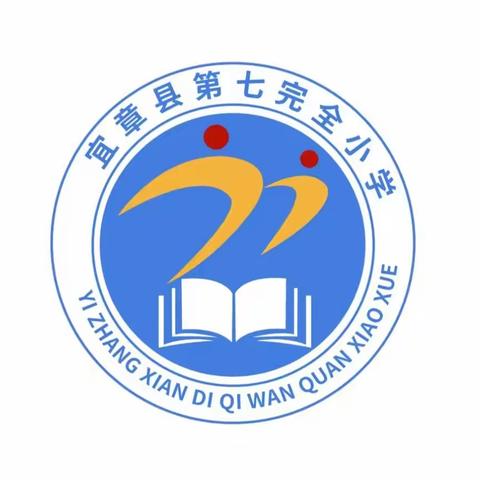 宜章县第七完全小学

YI ZHANG XIAN DI QI WAN QUAN XIAO XUE